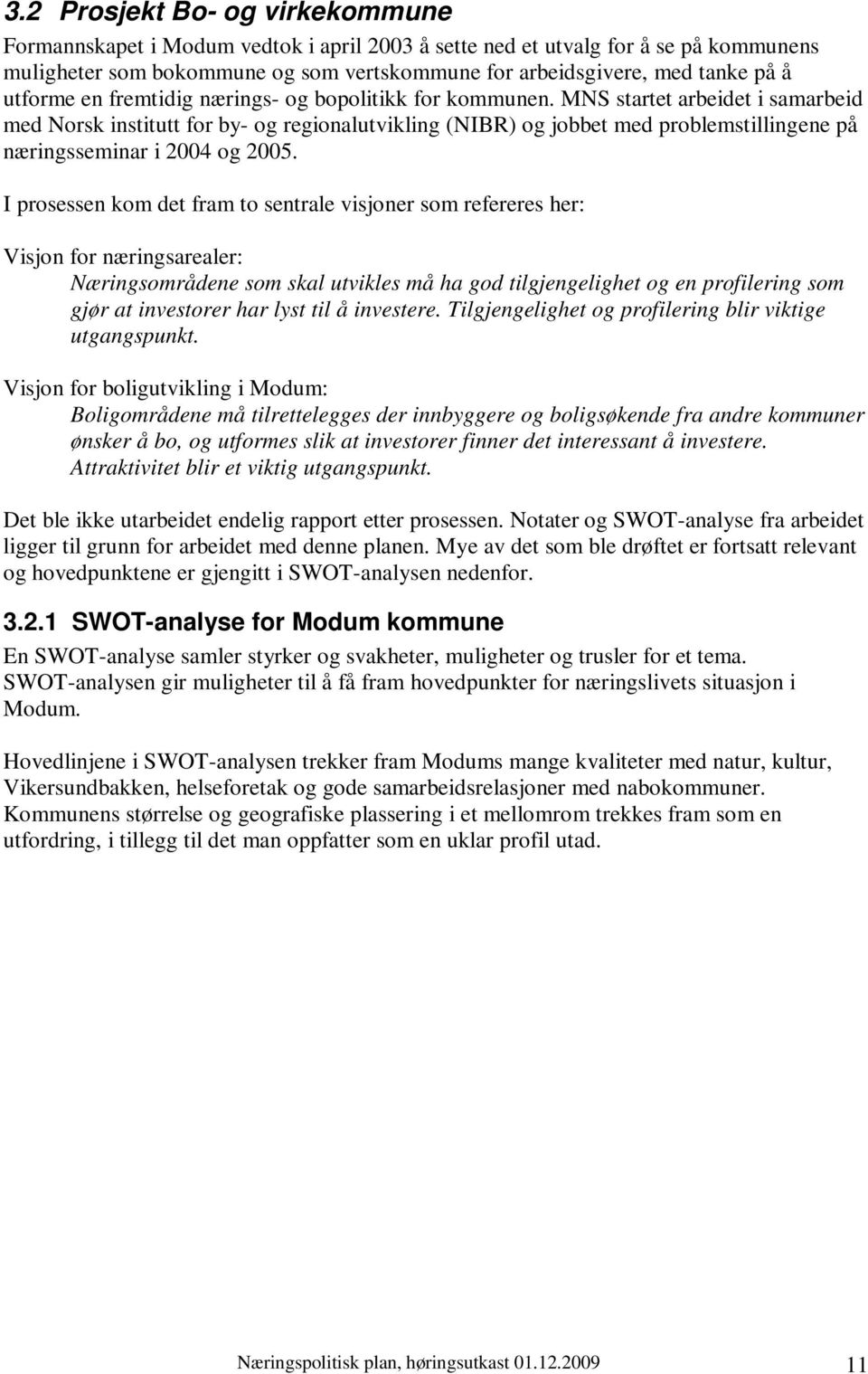 3.2 Prosjekt Bo- og virkekommune

Formannskapet i Modum vedtok i april 2003 å sette ned et utvalg for å se på kommunens muligheter som bokommune og som vertskommune for arbeidsgivere, med tanke på å utforme en fremtidig nærings- og bopolitikk for kommunen. MNS startet arbeidet i samarbeid med Norsk institutt for by- og regionalutvikling (NIBR) og jobbet med problemstillingene på næringsseminar i 2004 og 2005.

I prosessen kom det fram to sentrale visjoner som refereres her:

Visjon for næringsarealer:
Næringsområdene som skal utvikles må ha god tilgjengelighet og en profilering som gjør at investorer har lyst til å investere. Tilgjengelighet og profilering blir viktige utgangspunkt.

Visjon for boligutvikling i Modum:
Boligområdene må tilrettelegges der innbyggere og boligsøkende fra andre kommuner ønsker å bo, og utformes slik at investorer finner det interessant å investere. Attraktivitet blir et viktig utgangspunkt.

Det ble ikke utarbeidet endelig rapport etter prosessen. Notater og SWOT-analyse fra arbeidet ligger til grunn for arbeidet med denne planen. Mye av det som ble drøftet er fortsatt relevant og hovedpunktene er gjengitt i SWOT-analysen nedenfor.

3.2.1 SWOT-analyse for Modum kommune

En SWOT-analyse samler styrker og svakheter, muligheter og trusler for et tema. SWOT-analysen gir muligheter til å få fram hovedpunkter for næringslivets situasjon i Modum.

Hovedlinjene i SWOT-analysen trekker fram Modums mange kvaliteter med natur, kultur, Vikersundbakken, helseforetak og gode samarbeidsrelasjoner med nabokommuner. Kommunens størrelse og geografiske plassering i et mellomrom trekkes fram som en utfordring, i tillegg til det man oppfatter som en uklar profil utad.

Næringspolitisk plan, høringsutkast 01.12.2009 11